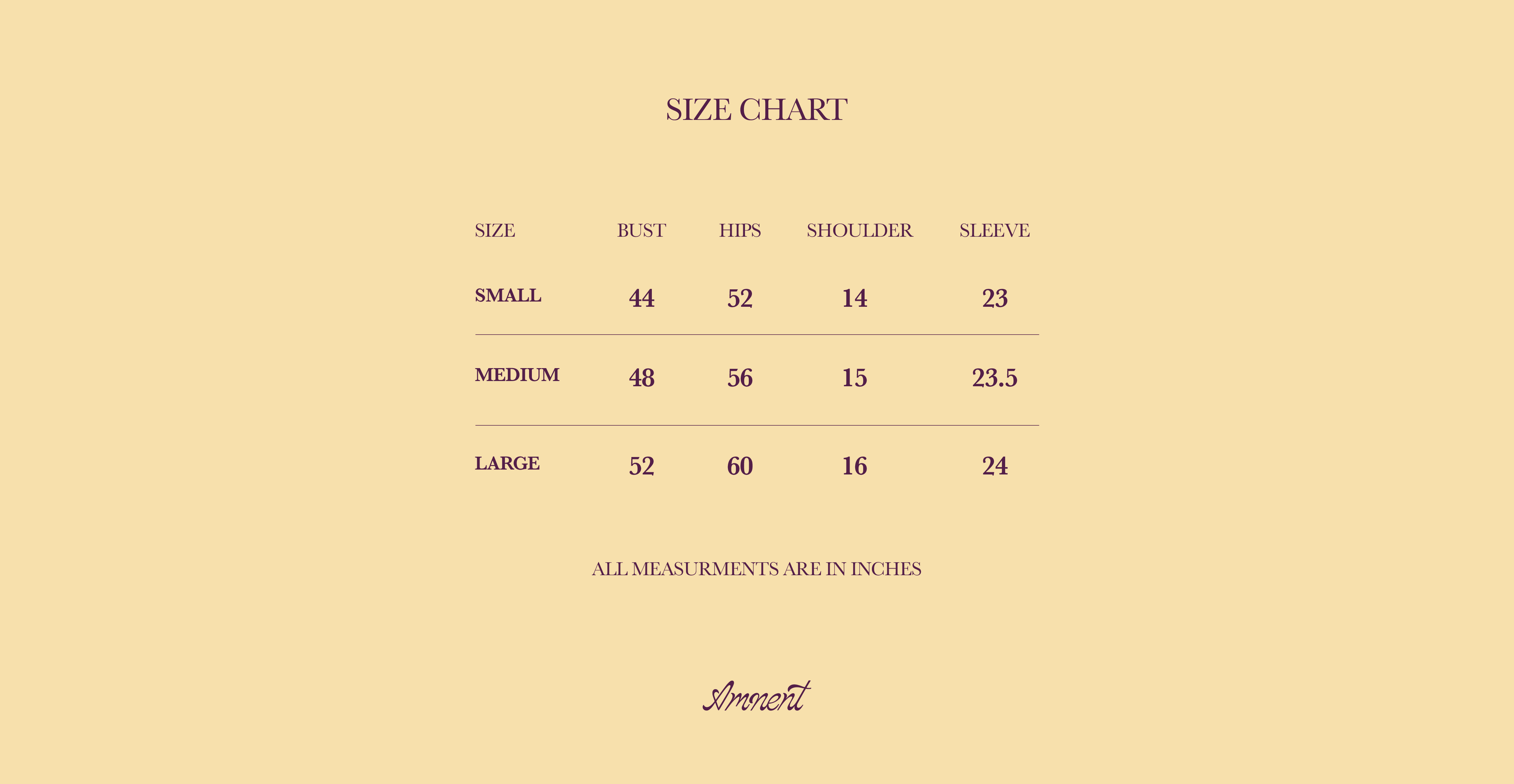 SIZE CHART

| SIZE | BUST | HIPS | SHOULDER | SLEEVE |
|---|---|---|---|---|
| SMALL | 44 | 52 | 14 | 23 |
| MEDIUM | 48 | 56 | 15 | 23.5 |
| LARGE | 52 | 60 | 16 | 24 |

ALL MEASURMENTS ARE IN INCHES

Amnent